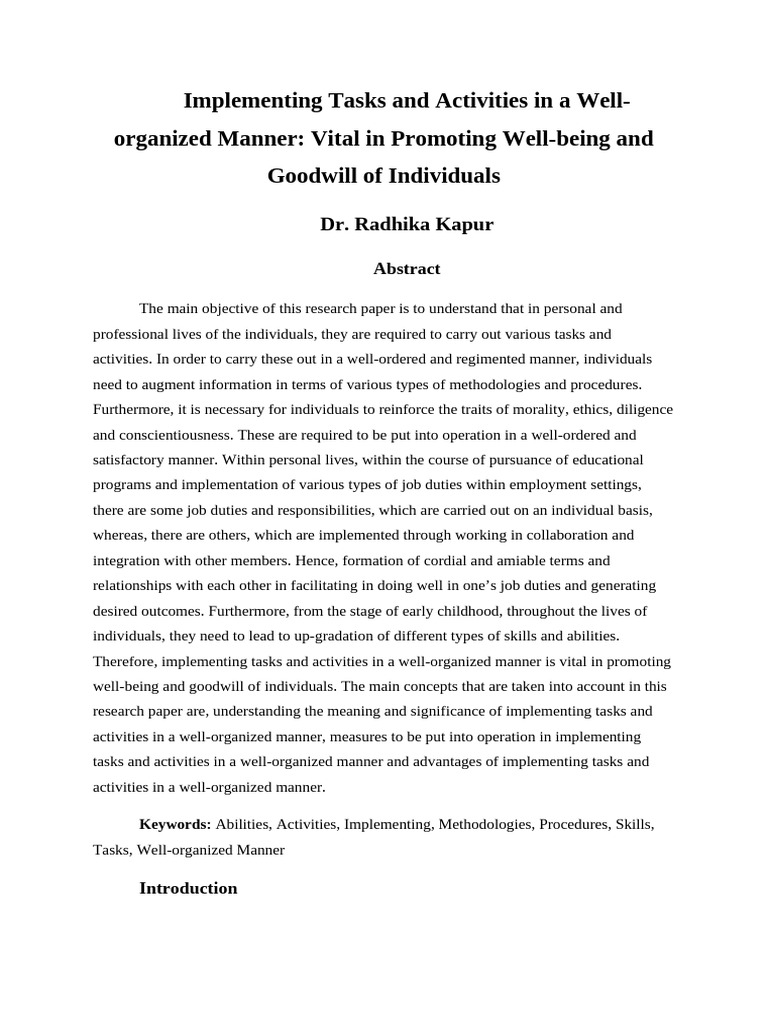 Implementing Tasks and Activities in a Well-organized Manner: Vital in Promoting Well-being and Goodwill of Individuals

Dr. Radhika Kapur

Abstract

The main objective of this research paper is to understand that in personal and professional lives of the individuals, they are required to carry out various tasks and activities. In order to carry these out in a well-ordered and regimented manner, individuals need to augment information in terms of various types of methodologies and procedures. Furthermore, it is necessary for individuals to reinforce the traits of morality, ethics, diligence and conscientiousness. These are required to be put into operation in a well-ordered and satisfactory manner. Within personal lives, within the course of pursuance of educational programs and implementation of various types of job duties within employment settings, there are some job duties and responsibilities, which are carried out on an individual basis, whereas, there are others, which are implemented through working in collaboration and integration with other members. Hence, formation of cordial and amiable terms and relationships with each other in facilitating in doing well in one's job duties and generating desired outcomes. Furthermore, from the stage of early childhood, throughout the lives of individuals, they need to lead to up-gradation of different types of skills and abilities. Therefore, implementing tasks and activities in a well-organized manner is vital in promoting well-being and goodwill of individuals. The main concepts that are taken into account in this research paper are, understanding the meaning and significance of implementing tasks and activities in a well-organized manner, measures to be put into operation in implementing tasks and activities in a well-organized manner and advantages of implementing tasks and activities in a well-organized manner.

Keywords: Abilities, Activities, Implementing, Methodologies, Procedures, Skills, Tasks, Well-organized Manner

Introduction